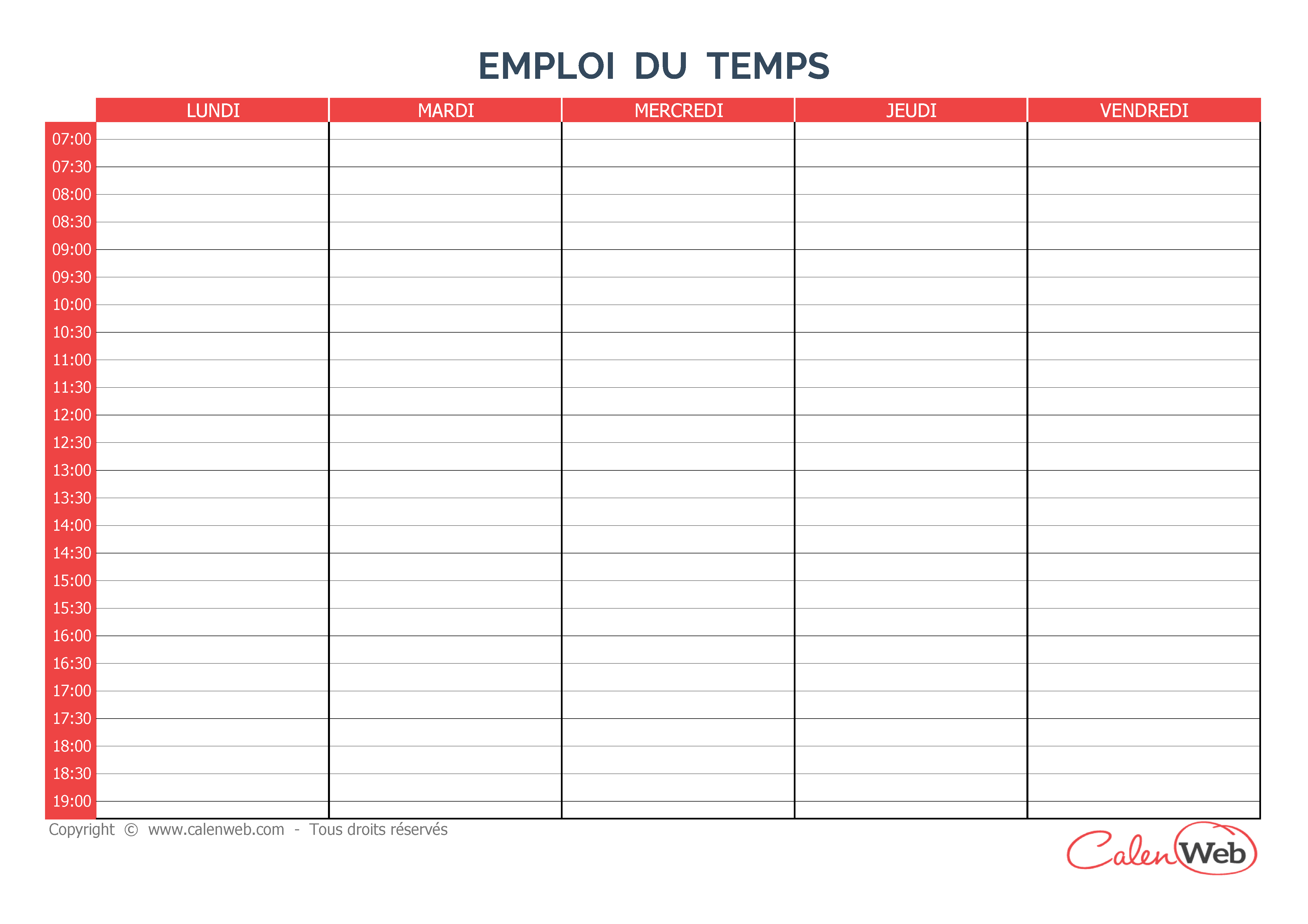 EMPLOI DU TEMPS

| | LUNDI | MARDI | MERCREDI | JEUDI | VENDREDI |
|---|---|---|---|---|---|
| 07:00 | | | | | |
| 07:30 | | | | | |
| 08:00 | | | | | |
| 08:30 | | | | | |
| 09:00 | | | | | |
| 09:30 | | | | | |
| 10:00 | | | | | |
| 10:30 | | | | | |
| 11:00 | | | | | |
| 11:30 | | | | | |
| 12:00 | | | | | |
| 12:30 | | | | | |
| 13:00 | | | | | |
| 13:30 | | | | | |
| 14:00 | | | | | |
| 14:30 | | | | | |
| 15:00 | | | | | |
| 15:30 | | | | | |
| 16:00 | | | | | |
| 16:30 | | | | | |
| 17:00 | | | | | |
| 17:30 | | | | | |
| 18:00 | | | | | |
| 18:30 | | | | | |
| 19:00 | | | | | |

Copyright © www.calenweb.com - Tous droits réservés

CalenWeb